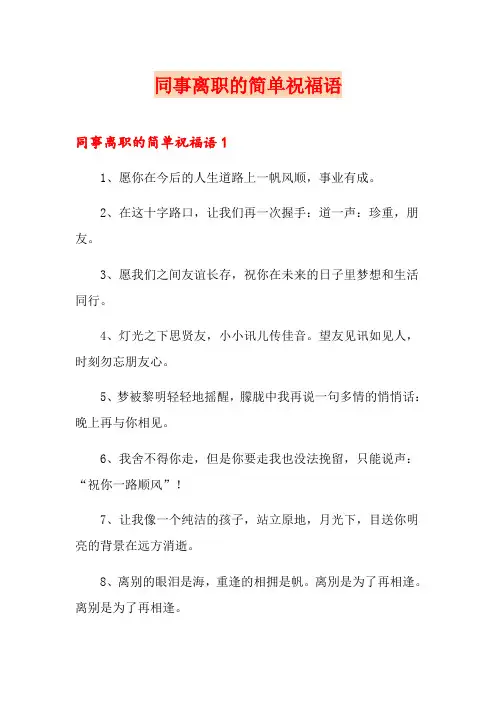 同事离职的简单祝福语

同事离职的简单祝福语 1

1、愿你在今后的人生道路上一帆风顺，事业有成。

2、在这十字路口，让我们再一次握手：道一声：珍重，朋友。

3、愿我们之间友谊长存，祝你在未来的日子里梦想和生活同行。

4、灯光之下思贤友，小小讯儿传佳音。望友见讯如见人，时刻勿忘朋友心。

5、梦被黎明轻轻地摇醒，朦胧中我再说一句多情的悄悄话：晚上再与你相见。

6、我舍不得你走，但是你要走我也没法挽留，只能说声：“祝你一路顺风”！

7、让我像一个纯洁的孩子，站立原地，月光下，目送你明亮的背景在远方消逝。

8、离别的眼泪是海，重逢的相拥是帆。离别是为了再相逢。离别是为了再相逢。